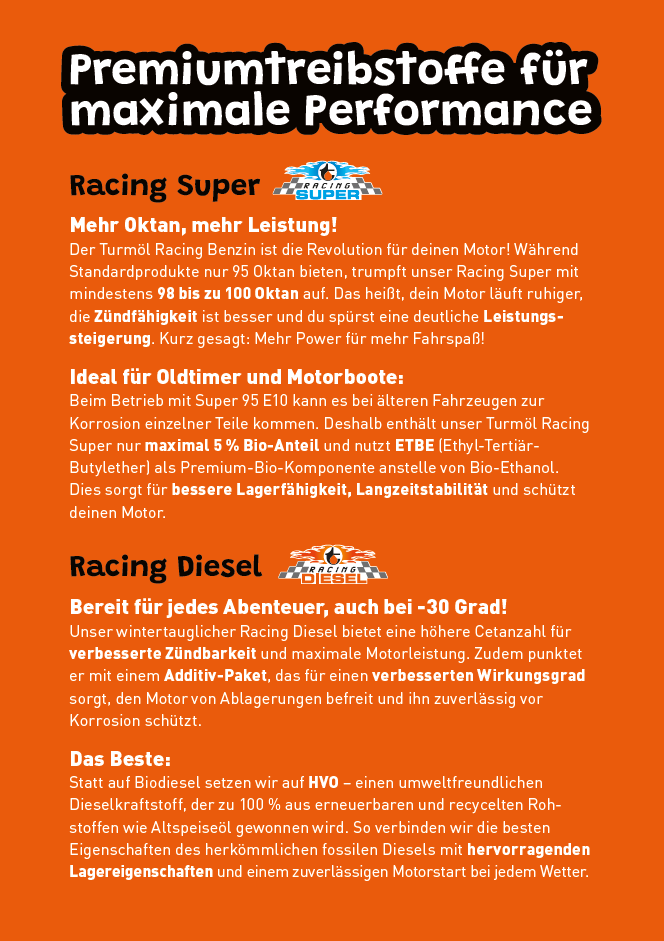 Premiumtreibstoffe für maximale Performance

Racing Super

RACING SUPER

Mehr Oktan, mehr Leistung!
Der Turmöl Racing Benzin ist die Revolution für deinen Motor! Während Standardprodukte nur 95 Oktan bieten, trumpft unser Racing Super mit mindestens 98 bis zu 100 Oktan auf. Das heißt, dein Motor läuft ruhiger, die Zündfähigkeit ist besser und du spürst eine deutliche Leistungssteigerung. Kurz gesagt: Mehr Power für mehr Fahrspaß!

Ideal für Oldtimer und Motorboote:
Beim Betrieb mit Super 95 E10 kann es bei älteren Fahrzeugen zur Korrosion einzelner Teile kommen. Deshalb enthält unser Turmöl Racing Super nur maximal 5 % Bio-Anteil und nutzt ETBE (Ethyl-Tertiär-Butylether) als Premium-Bio-Komponente anstelle von Bio-Ethanol. Dies sorgt für bessere Lagerfähigkeit, Langzeitstabilität und schützt deinen Motor.

Racing Diesel

RACING DIESEL

Bereit für jedes Abenteuer, auch bei -30 Grad!
Unser wintertauglicher Racing Diesel bietet eine höhere Cetanzahl für verbesserte Zündbarkeit und maximale Motorleistung. Zudem punktet er mit einem Additiv-Paket, das für einen verbesserten Wirkungsgrad sorgt, den Motor von Ablagerungen befreit und ihn zuverlässig vor Korrosion schützt.

Das Beste:
Statt auf Biodiesel setzen wir auf HVO – einen umweltfreundlichen Dieselkraftstoff, der zu 100 % aus erneuerbaren und recycelten Rohstoffen wie Altspeiseöl gewonnen wird. So verbinden wir die besten Eigenschaften des herkömmlichen fossilen Diesels mit hervorragenden Lagereigenschaften und einem zuverlässigen Motorstart bei jedem Wetter.